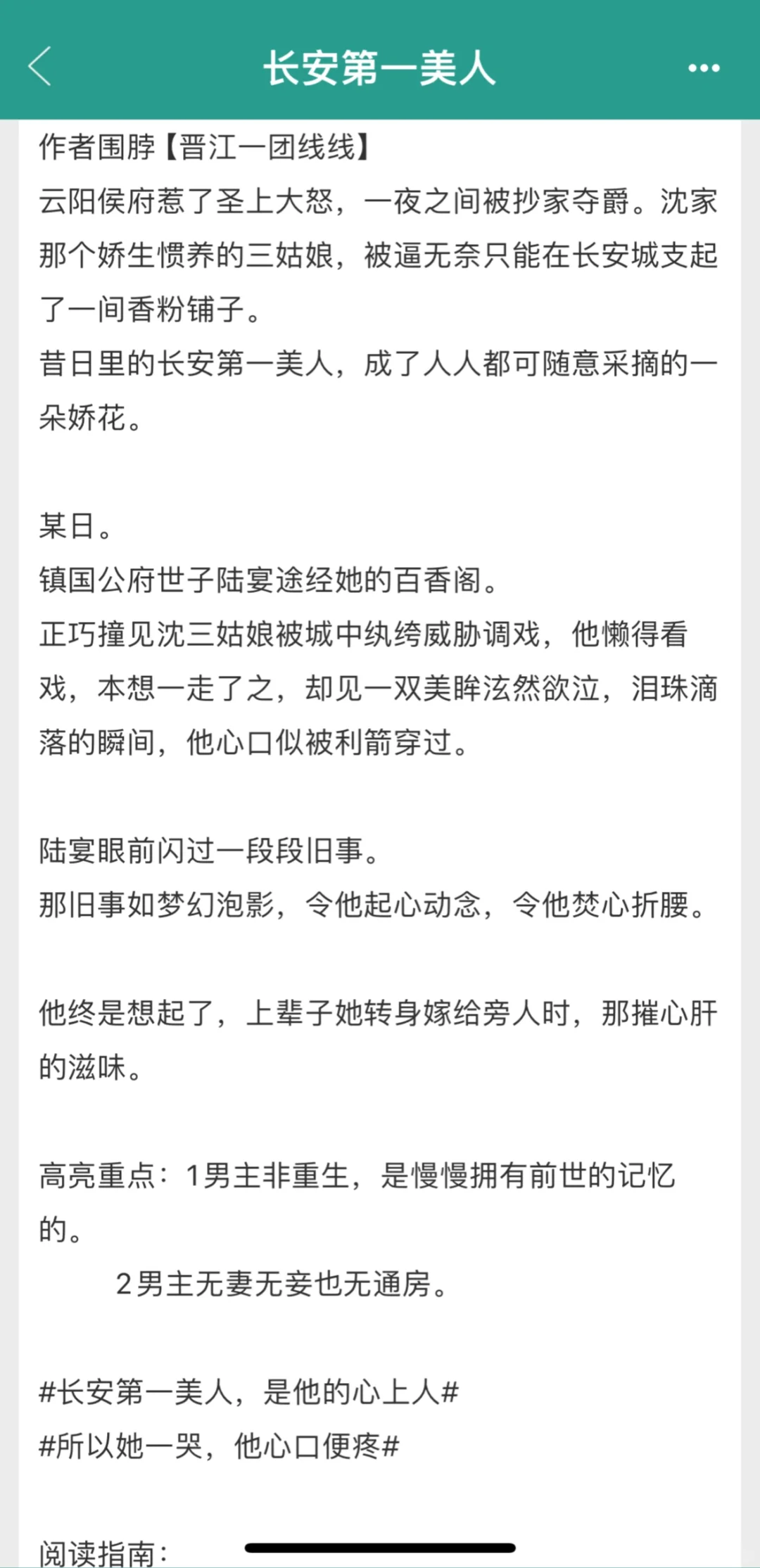 长安第一美人

作者围脖【晋江一团线线】
云阳侯府惹了圣上大怒，一夜之间被抄家夺爵。沈家那个娇生惯养的三姑娘，被逼无奈只能在长安城支起了一间香粉铺子。
昔日里的长安第一美人，成了人人都可随意采摘的一朵娇花。

某日。
镇国公府世子陆宴途经她的百香阁。
正巧撞见沈三姑娘被城中纨绔威胁调戏，他懒得看戏，本想一走了之，却见一双美眸泫然欲泣，泪珠滴落的瞬间，他心口似被利箭穿过。

陆宴眼前闪过一段段旧事。
那旧事如梦幻泡影，令他起心动念，令他焚心折腰。

他终是想起了，上辈子她转身嫁给旁人时，那摧心肝的滋味。

高亮重点：1男主非重生，是慢慢拥有前世的记忆的。
2男主无妻无妾也无通房。

#长安第一美人，是他的心上人#
#所以她一哭，他心口便疼#

阅读指南：